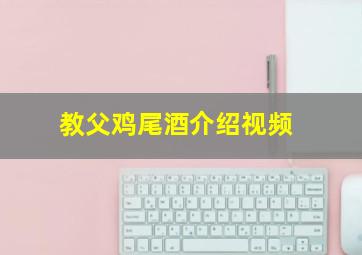 教父鸡尾酒介绍视频